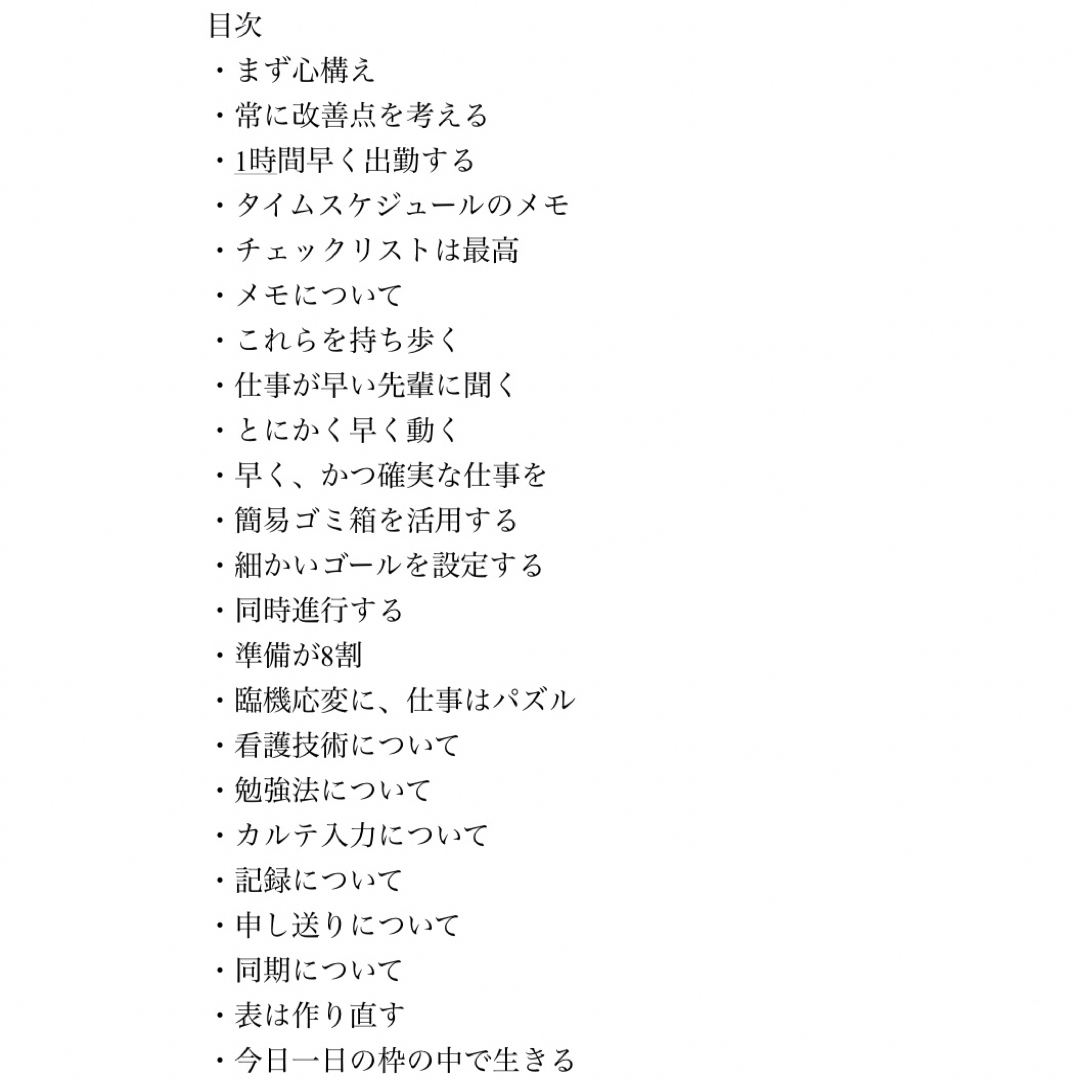 目次
・まず心構え
・常に改善点を考える
・1時間早く出勤する
・タイムスケジュールのメモ
・チェックリストは最高
・メモについて
・これらを持ち歩く
・仕事が早い先輩に聞く
・とにかく早く動く
・早く、かつ確実な仕事を
・簡易ゴミ箱を活用する
・細かいゴールを設定する
・同時進行する
・準備が8割
・臨機応変に、仕事はパズル
・看護技術について
・勉強法について
・カルテ入力について
・記録について
・申し送りについて
・同期について
・表は作り直す
・今日一日の枠の中で生きる